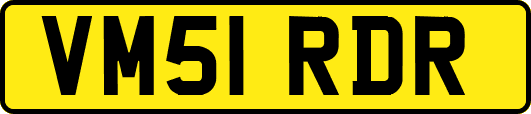 VM51 RDR